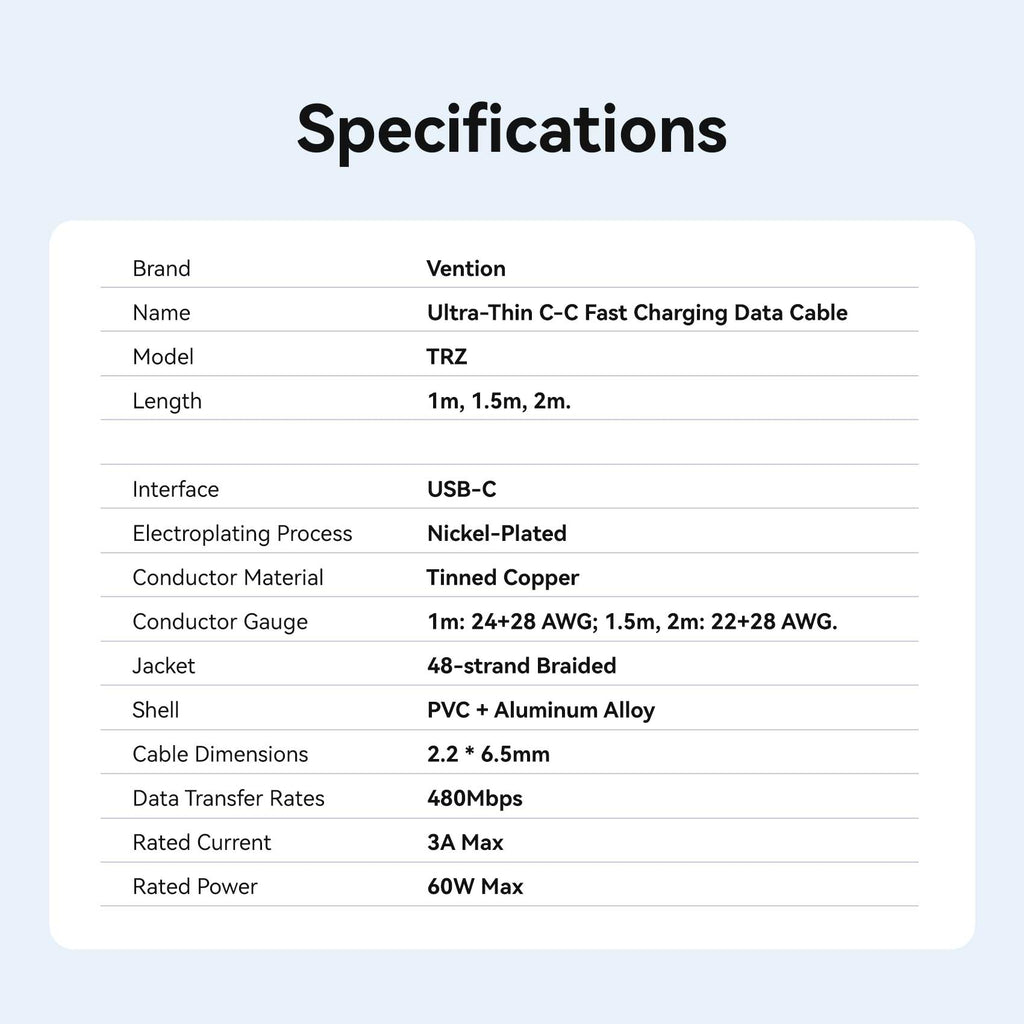 Specifications

| | |
|---|---|
| Brand | Vention |
| Name | Ultra-Thin C-C Fast Charging Data Cable |
| Model | TRZ |
| Length | 1m, 1.5m, 2m. |
| | |
| Interface | USB-C |
| Electroplating Process | Nickel-Plated |
| Conductor Material | Tinned Copper |
| Conductor Gauge | 1m: 24+28 AWG; 1.5m, 2m: 22+28 AWG. |
| Jacket | 48-strand Braided |
| Shell | PVC + Aluminum Alloy |
| Cable Dimensions | 2.2 * 6.5mm |
| Data Transfer Rates | 480Mbps |
| Rated Current | 3A Max |
| Rated Power | 60W Max |